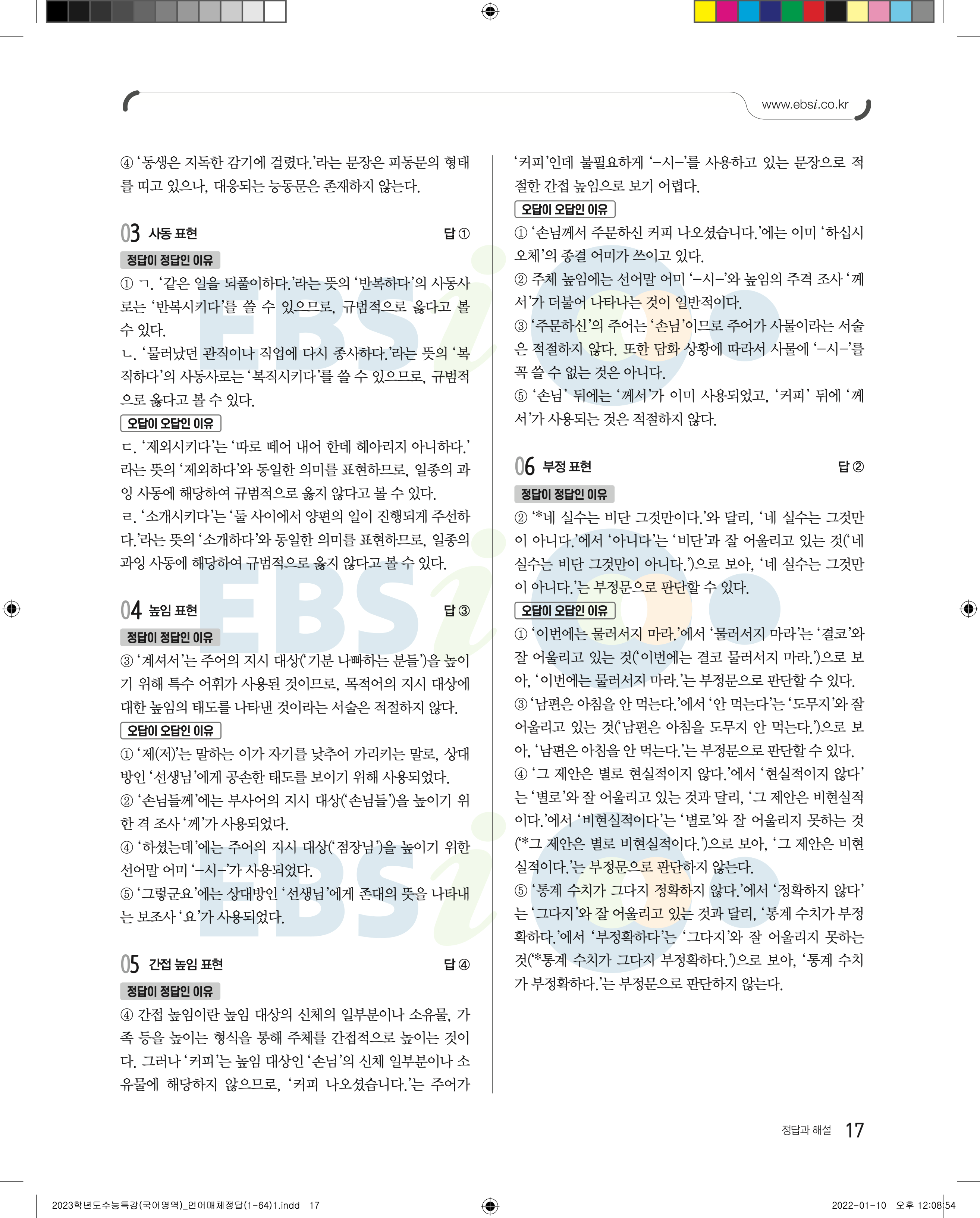 www.ebsi.co.kr

④ ‘동생은 지독한 감기에 걸렸다.’라는 문장은 피동문의 형태를 띠고 있으나, 대응되는 능동문은 존재하지 않는다.

03 사동 표현 답 ①

정답이 정답인 이유

① ㄱ. ‘같은 일을 되풀이하다.’라는 뜻의 ‘반복하다’의 사동사로는 ‘반복시키다’를 쓸 수 있으므로, 규범적으로 옳다고 볼 수 있다.
ㄴ. ‘물러났던 관직이나 직업에 다시 종사하다.’라는 뜻의 ‘복직하다’의 사동사로는 ‘복직시키다’를 쓸 수 있으므로, 규범적으로 옳다고 볼 수 있다.

오답이 오답인 이유

ㄷ. ‘제외시키다’는 ‘따로 떼어 내어 한데 헤아리지 아니하다.’라는 뜻의 ‘제외하다’와 동일한 의미를 표현하므로, 일종의 과잉 사동에 해당하여 규범적으로 옳지 않다고 볼 수 있다.
ㄹ. ‘소개시키다’는 ‘둘 사이에서 양편의 일이 진행되게 주선하다.’라는 뜻의 ‘소개하다’와 동일한 의미를 표현하므로, 일종의 과잉 사동에 해당하여 규범적으로 옳지 않다고 볼 수 있다.

04 높임 표현 답 ③

정답이 정답인 이유

③ ‘계셔서’는 주어의 지시 대상(‘기분 나빠하는 분들’)을 높이기 위해 특수 어휘가 사용된 것이므로, 목적어의 지시 대상에 대한 높임의 태도를 나타낸 것이라는 서술은 적절하지 않다.

오답이 오답인 이유

① ‘제(저)’는 말하는 이가 자기를 낮추어 가리키는 말로, 상대방인 ‘선생님’에게 공손한 태도를 보이기 위해 사용되었다.
② ‘손님들께’에는 부사어의 지시 대상(‘손님들’)을 높이기 위한 격 조사 ‘께’가 사용되었다.
④ ‘하셨는데’에는 주어의 지시 대상(‘점장님’)을 높이기 위한 선어말 어미 ‘-시-’가 사용되었다.
⑤ ‘그렇군요’에는 상대방인 ‘선생님’에게 존대의 뜻을 나타내는 보조사 ‘요’가 사용되었다.

05 간접 높임 표현 답 ④

정답이 정답인 이유

④ 간접 높임이란 높임 대상의 신체의 일부분이나 소유물, 가족 등을 높이는 형식을 통해 주체를 간접적으로 높이는 것이다. 그러나 ‘커피’는 높임 대상인 ‘손님’의 신체 일부분이나 소유물에 해당하지 않으므로, ‘커피 나오셨습니다.’는 주어가 ‘커피’인데 불필요하게 ‘-시-’를 사용하고 있는 문장으로 적절한 간접 높임으로 보기 어렵다.

오답이 오답인 이유

① ‘손님께서 주문하신 커피 나오셨습니다.’에는 이미 ‘하십시오체’의 종결 어미가 쓰이고 있다.
② 주체 높임에는 선어말 어미 ‘-시-’와 높임의 주격 조사 ‘께서’가 더불어 나타나는 것이 일반적이다.
③ ‘주문하신’의 주어는 ‘손님’이므로 주어가 사물이라는 서술은 적절하지 않다. 또한 담화 상황에 따라서 사물에 ‘-시-’를 꼭 쓸 수 없는 것은 아니다.
⑤ ‘손님’ 뒤에는 ‘께서’가 이미 사용되었고, ‘커피’ 뒤에 ‘께서’가 사용되는 것은 적절하지 않다.

06 부정 표현 답 ②

정답이 정답인 이유

② ‘*네 실수는 비단 그것만이다.’와 달리, ‘네 실수는 그것만이 아니다.’에서 ‘아니다’는 ‘비단’과 잘 어울리고 있는 것(‘네 실수는 비단 그것만이 아니다.’)으로 보아, ‘네 실수는 그것만이 아니다.’는 부정문으로 판단할 수 있다.

오답이 오답인 이유

① ‘이번에는 물러서지 마라.’에서 ‘물러서지 마라’는 ‘결코’와 잘 어울리고 있는 것(‘이번에는 결코 물러서지 마라.’)으로 보아, ‘이번에는 물러서지 마라.’는 부정문으로 판단할 수 있다.
③ ‘남편은 아침을 안 먹는다.’에서 ‘안 먹는다’는 ‘도무지’와 잘 어울리고 있는 것(‘남편은 아침을 도무지 안 먹는다.’)으로 보아, ‘남편은 아침을 안 먹는다.’는 부정문으로 판단할 수 있다.
④ ‘그 제안은 별로 현실적이지 않다.’에서 ‘현실적이지 않다’는 ‘별로’와 잘 어울리고 있는 것과 달리, ‘그 제안은 비현실적이다.’에서 ‘비현실적이다’는 ‘별로’와 잘 어울리지 못하는 것(‘*그 제안은 별로 비현실적이다.’)으로 보아, ‘그 제안은 비현실적이다.’는 부정문으로 판단하지 않는다.
⑤ ‘통계 수치가 그다지 정확하지 않다.’에서 ‘정확하지 않다’는 ‘그다지’와 잘 어울리고 있는 것과 달리, ‘통계 수치가 부정확하다.’에서 ‘부정확하다’는 ‘그다지’와 잘 어울리지 못하는 것(‘*통계 수치가 그다지 부정확하다.’)으로 보아, ‘통계 수치가 부정확하다.’는 부정문으로 판단하지 않는다.

정답과 해설 17

2023학년도수능특강(국어영역)_언어매체정답(1-64)1.indd 17 2022-01-10 오후 12:08:54